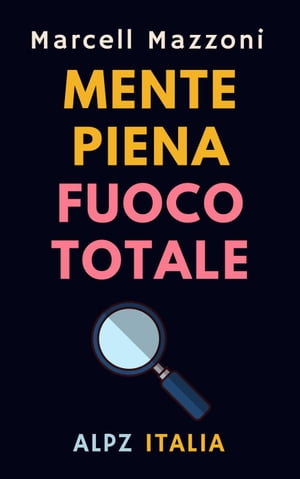 Marcell Mazzoni

MENTE PIENA FUOCO TOTALE

ALPZ ITALIA